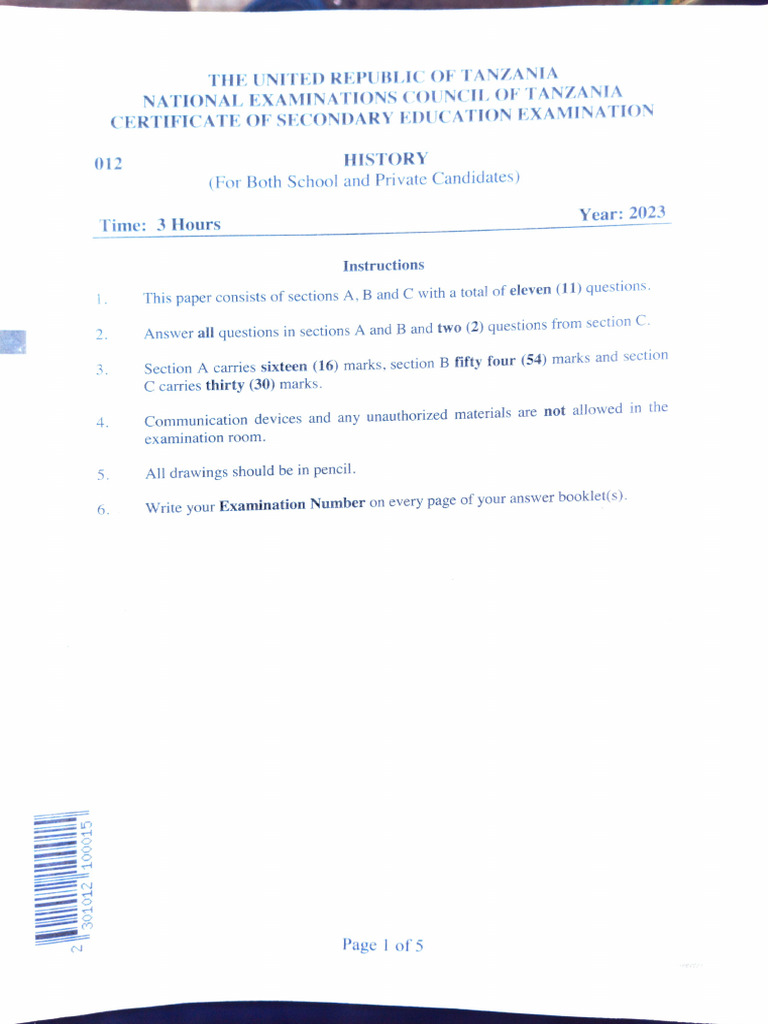 THE UNITED REPUBLIC OF TANZANIA
NATIONAL EXAMINATIONS COUNCIL OF TANZANIA
CERTIFICATE OF SECONDARY EDUCATION EXAMINATION

012

HISTORY
(For Both School and Private Candidates)

Time: 3 Hours

Year: 2023

Instructions

1. This paper consists of sections A, B and C with a total of eleven (11) questions.

2. Answer all questions in sections A and B and two (2) questions from section C.

3. Section A carries sixteen (16) marks, section B fifty four (54) marks and section C carries thirty (30) marks.

4. Communication devices and any unauthorized materials are not allowed in the examination room.

5. All drawings should be in pencil.

6. Write your Examination Number on every page of your answer booklet(s).

2 301012 100015

Page 1 of 5